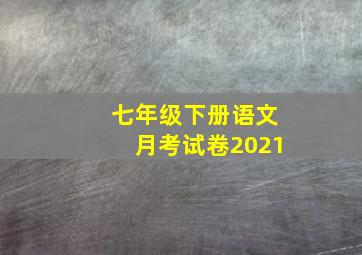 七年级下册语文
月考试卷2021